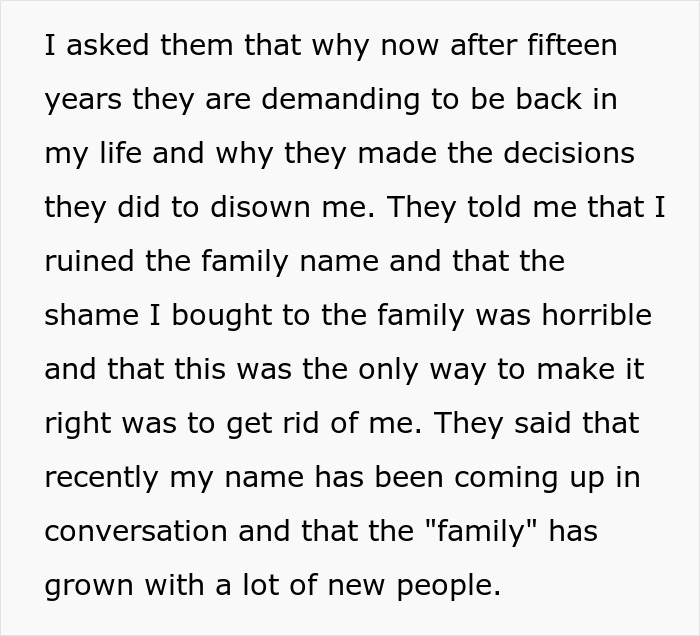 I asked them that why now after fifteen years they are demanding to be back in my life and why they made the decisions they did to disown me. They told me that I ruined the family name and that the shame I bought to the family was horrible and that this was the only way to make it right was to get rid of me. They said that recently my name has been coming up in conversation and that the "family" has grown with a lot of new people.